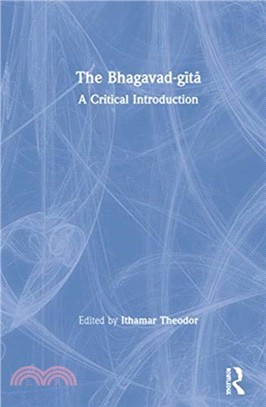 The Bhagavad-gītā
A Critical Introduction

Edited by Ithamar Theodor

Routledge